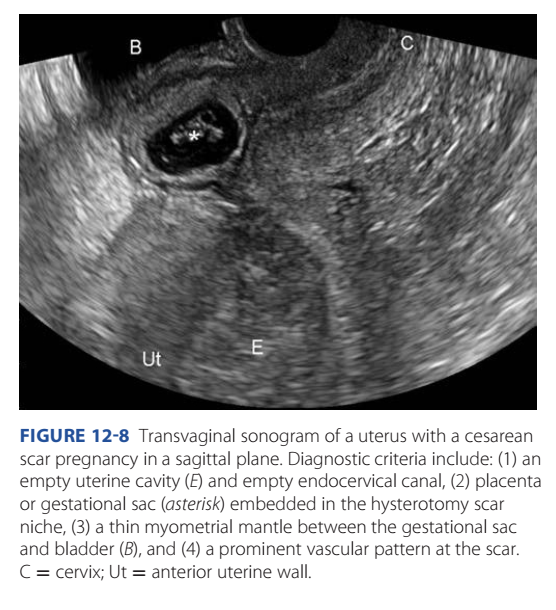 B

C

*

Ut

E

FIGURE 12-8 Transvaginal sonogram of a uterus with a cesarean scar pregnancy in a sagittal plane. Diagnostic criteria include: (1) an empty uterine cavity (E) and empty endocervical canal, (2) placenta or gestational sac (asterisk) embedded in the hysterotomy scar niche, (3) a thin myometrial mantle between the gestational sac and bladder (B), and (4) a prominent vascular pattern at the scar. C = cervix; Ut = anterior uterine wall.